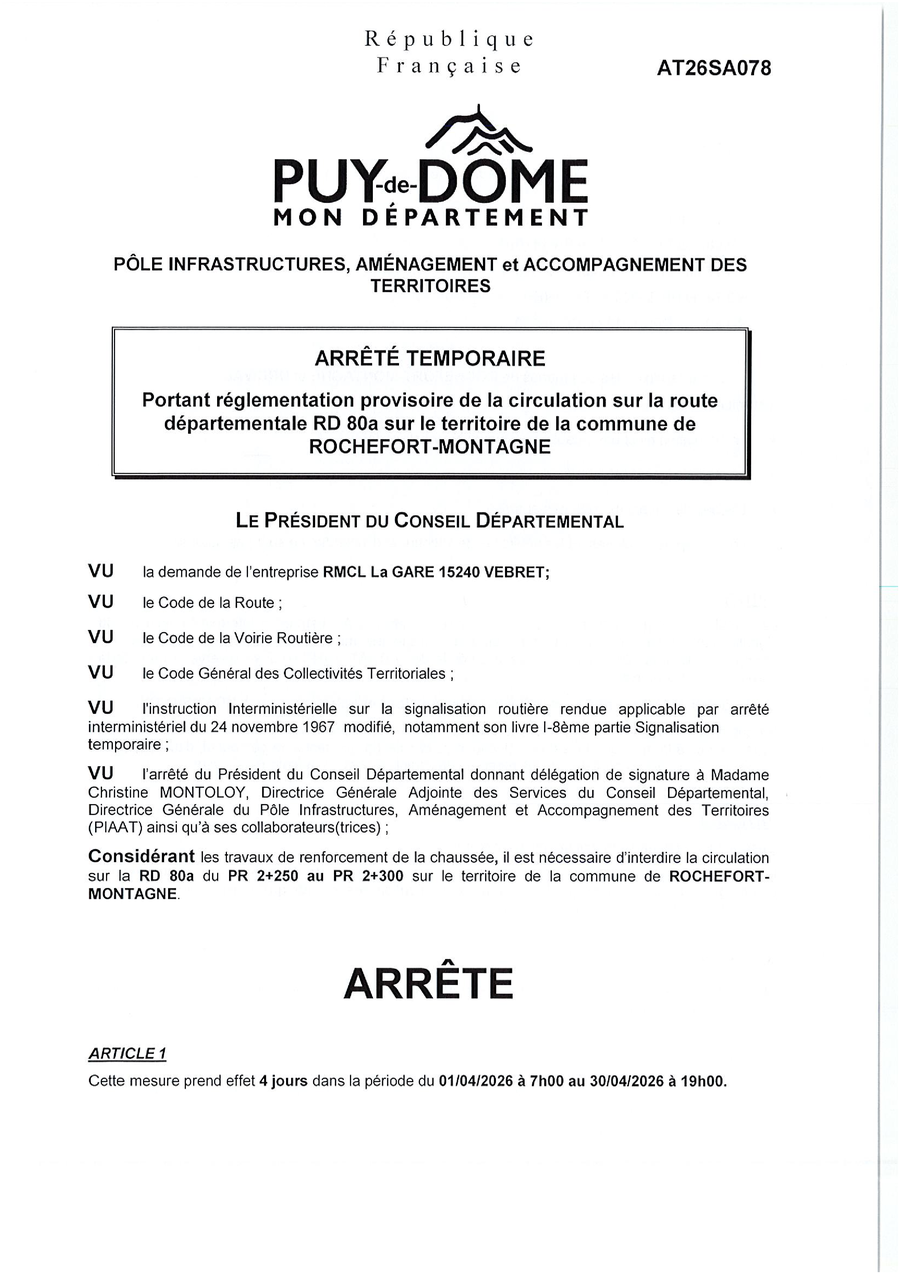 République
Française

AT26SA078

PUY-de-DÔME
MON DÉPARTEMENT

PÔLE INFRASTRUCTURES, AMÉNAGEMENT et ACCOMPAGNEMENT DES TERRITOIRES

ARRÊTÉ TEMPORAIRE

Portant réglementation provisoire de la circulation sur la route départementale RD 80a sur le territoire de la commune de ROCHEFORT-MONTAGNE

LE PRÉSIDENT DU CONSEIL DÉPARTEMENTAL

VU la demande de l'entreprise RMCL La GARE 15240 VEBRET;

VU le Code de la Route ;

VU le Code de la Voirie Routière ;

VU le Code Général des Collectivités Territoriales ;

VU l'instruction Interministérielle sur la signalisation routière rendue applicable par arrêté interministériel du 24 novembre 1967 modifié, notamment son livre I-8ème partie Signalisation temporaire ;

VU l'arrêté du Président du Conseil Départemental donnant délégation de signature à Madame Christine MONTOLOY, Directrice Générale Adjointe des Services du Conseil Départemental, Directrice Générale du Pôle Infrastructures, Aménagement et Accompagnement des Territoires (PIAAT) ainsi qu'à ses collaborateurs(trices) ;

Considérant les travaux de renforcement de la chaussée, il est nécessaire d'interdire la circulation sur la RD 80a du PR 2+250 au PR 2+300 sur le territoire de la commune de ROCHEFORT-MONTAGNE.

ARRÊTE

ARTICLE 1
Cette mesure prend effet 4 jours dans la période du 01/04/2026 à 7h00 au 30/04/2026 à 19h00.